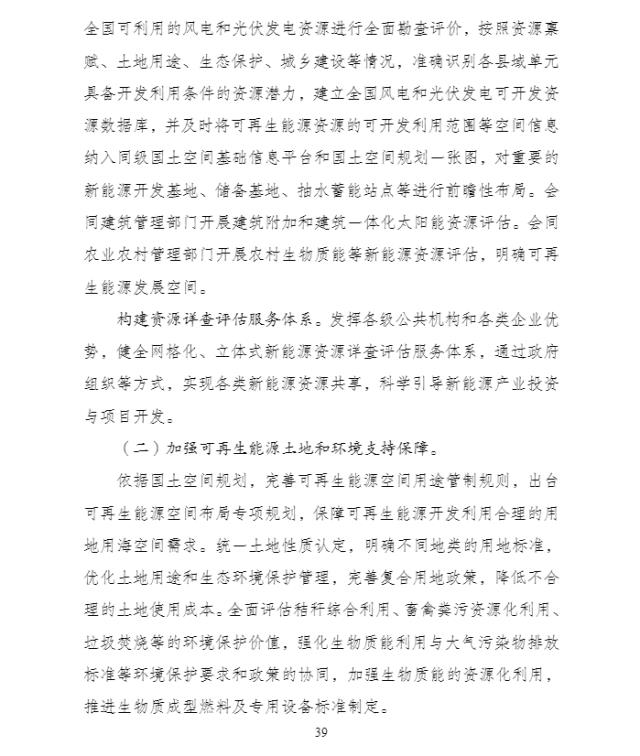 全国可利用的风电和光伏发电资源进行全面勘查评价，按照资源禀赋、土地用途、生态保护、城乡建设等情况，准确识别各县域单元具备开发利用条件的资源潜力，建立全国风电和光伏发电可开发资源数据库，并及时将可再生能源资源的可开发利用范围等空间信息纳入同级国土空间基础信息平台和国土空间规划一张图，对重要的新能源开发基地、储备基地、抽水蓄能站点等进行前瞻性布局。会同建筑管理部门开展建筑附加和建筑一体化太阳能资源评估。会同农业农村管理部门开展农村生物质能等新能源资源评估，明确可再生能源发展空间。

构建资源详查评估服务体系。发挥各级公共机构和各类企业优势，健全网格化、立体式新能源资源详查评估服务体系，通过政府组织等方式，实现各类新能源资源共享，科学引导新能源产业投资与项目开发。

（二）加强可再生能源土地和环境支持保障。

依据国土空间规划，完善可再生能源空间用途管制规则，出台可再生能源空间布局专项规划，保障可再生能源开发利用合理的用地用海空间需求。统一土地性质认定，明确不同地类的用地标准，优化土地用途和生态环境保护管理，完善复合用地政策，降低不合理的土地使用成本。全面评估秸秆综合利用、畜禽粪污资源化利用、垃圾焚烧等的环境保护价值，强化生物质能利用与大气污染物排放标准等环境保护要求和政策的协同，加强生物质能的资源化利用，推进生物质成型燃料及专用设备标准制定。

39